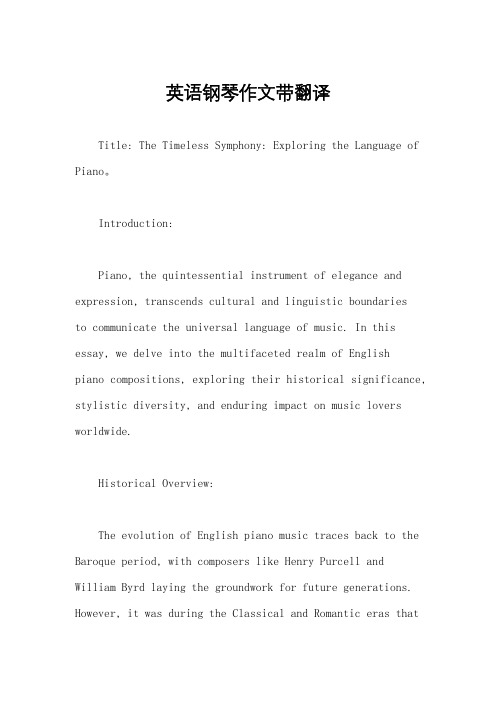 英语钢琴作文带翻译

Title: The Timeless Symphony: Exploring the Language of Piano。

Introduction:

Piano, the quintessential instrument of elegance and expression, transcends cultural and linguistic boundaries to communicate the universal language of music. In this essay, we delve into the multifaceted realm of English piano compositions, exploring their historical significance, stylistic diversity, and enduring impact on music lovers worldwide.

Historical Overview:

The evolution of English piano music traces back to the Baroque period, with composers like Henry Purcell and William Byrd laying the groundwork for future generations. However, it was during the Classical and Romantic eras that